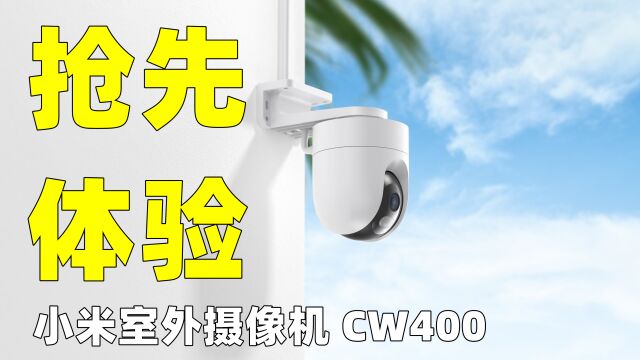 抢先
体验
小米室外摄像机 CW400